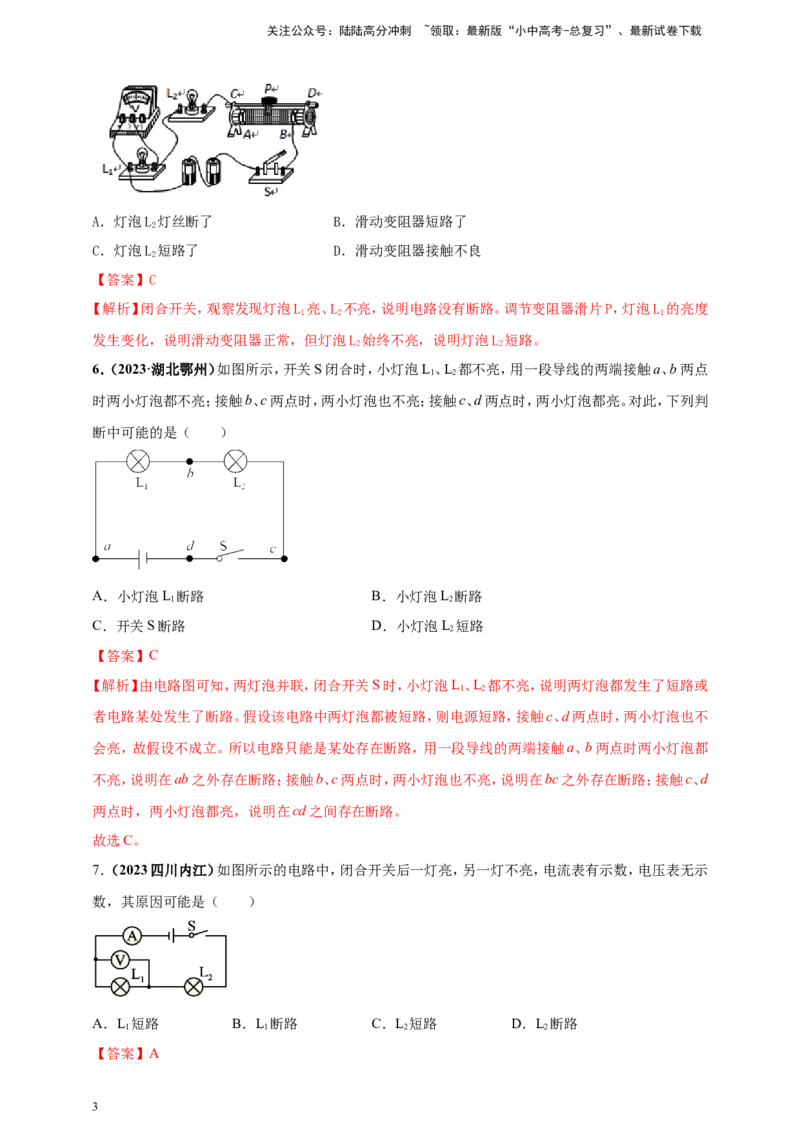 关注公众号：陆陆高分冲刺 ~领取：最新版“小中高考-总复习”、最新试卷下载

$L_2$ C P D

A B

$L_1$

S

A．灯泡$L_2$灯丝断了 B．滑动变阻器短路了

C．灯泡$L_2$短路了 D．滑动变阻器接触不良

【答案】C

【解析】闭合开关，观察发现灯泡$L_1$亮、$L_2$不亮，说明电路没有断路。调节变阻器滑片P，灯泡$L_1$的亮度发生变化，说明滑动变阻器正常，但灯泡$L_2$始终不亮，说明灯泡$L_2$短路。

6．（2023·湖北鄂州）如图所示，开关S闭合时，小灯泡$L_1$、$L_2$都不亮，用一段导线的两端接触a、b两点时两小灯泡都不亮；接触b、c两点时，两小灯泡也不亮；接触c、d两点时，两小灯泡都亮。对此，下列判断中可能的是（ ）

$L_1$ b $L_2$

a d S c

A．小灯泡$L_1$断路 B．小灯泡$L_2$断路

C．开关S断路 D．小灯泡$L_2$短路

【答案】C

【解析】由电路图可知，两灯泡并联，闭合开关S时，小灯泡$L_1$、$L_2$都不亮，说明两灯泡都发生了短路或者电路某处发生了断路。假设该电路中两灯泡都被短路，则电源短路，接触c、d两点时，两小灯泡也不会亮，故假设不成立。所以电路只能是某处存在断路，用一段导线的两端接触a、b两点时两小灯泡都不亮，说明在ab之外存在断路；接触b、c两点时，两小灯泡也不亮，说明在bc之外存在断路；接触c、d两点时，两小灯泡都亮，说明在cd之间存在断路。

故选C。

7．（2023四川内江）如图所示的电路中，闭合开关后一灯亮，另一灯不亮，电流表有示数，电压表无示数，其原因可能是（ ）

A S

V $L_1$ $L_2$

A．$L_1$短路 B．$L_1$断路 C．$L_2$短路 D．$L_2$断路

【答案】A

3